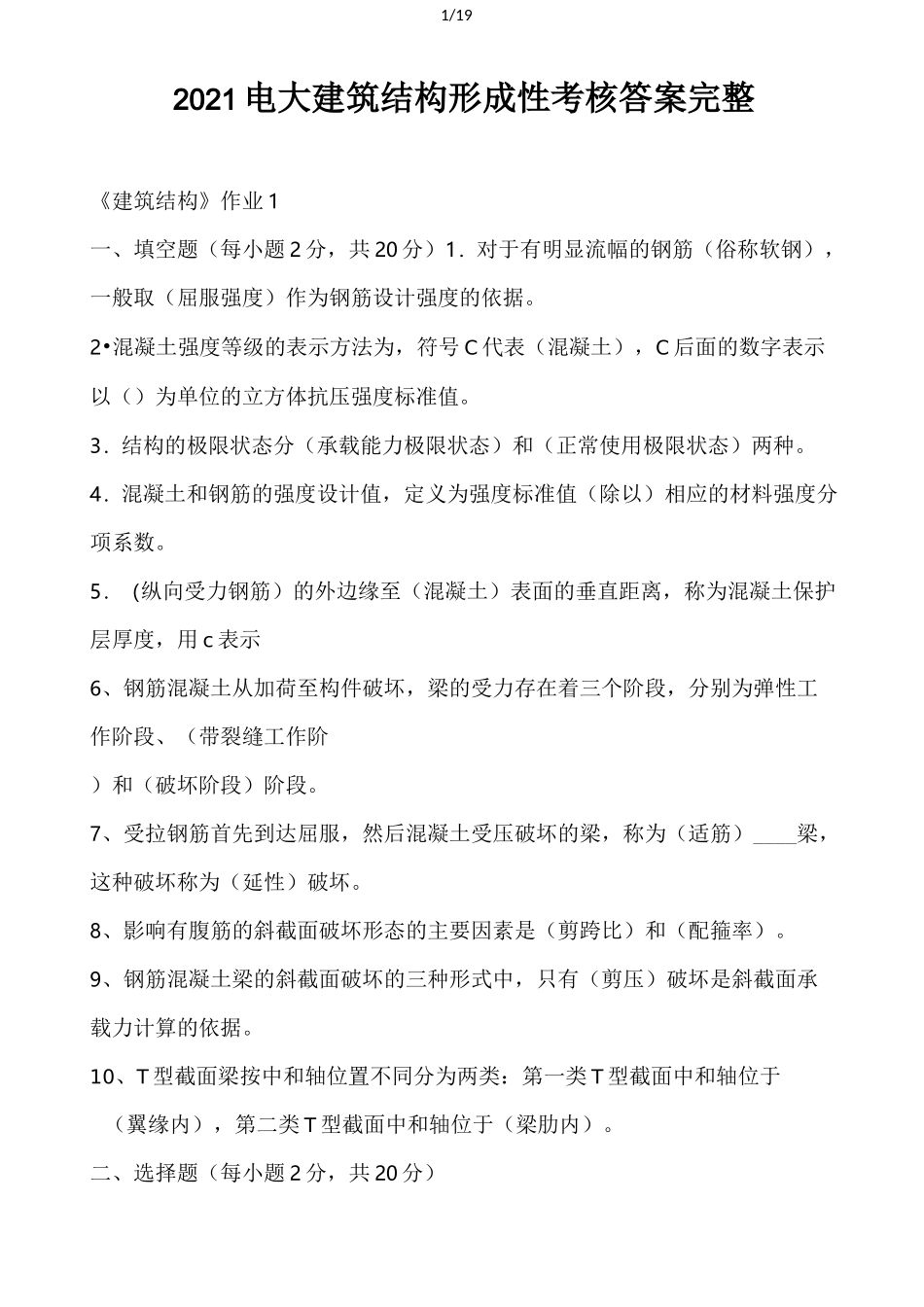 1/19

2021电大建筑结构形成性考核答案完整

《建筑结构》作业1

一、填空题（每小题2分，共20分）1．对于有明显流幅的钢筋（俗称软钢），一般取（屈服强度）作为钢筋设计强度的依据。

2•混凝土强度等级的表示方法为，符号C代表（混凝土），C后面的数字表示以（）为单位的立方体抗压强度标准值。

3．结构的极限状态分（承载能力极限状态）和（正常使用极限状态）两种。

4．混凝土和钢筋的强度设计值，定义为强度标准值（除以）相应的材料强度分项系数。

5．（纵向受力钢筋）的外边缘至（混凝土）表面的垂直距离，称为混凝土保护层厚度，用c表示

6、钢筋混凝土从加荷至构件破坏，梁的受力存在着三个阶段，分别为弹性工作阶段、（带裂缝工作阶

）和（破坏阶段）阶段。

7、受拉钢筋首先到达屈服，然后混凝土受压破坏的梁，称为（适筋）____梁，这种破坏称为（延性）破坏。

8、影响有腹筋的斜截面破坏形态的主要因素是（剪跨比）和（配箍率）。

9、钢筋混凝土梁的斜截面破坏的三种形式中，只有（剪压）破坏是斜截面承载力计算的依据。

10、T型截面梁按中和轴位置不同分为两类：第一类T型截面中和轴位于（翼缘内），第二类T型截面中和轴位于（梁肋内）。

二、选择题（每小题2分，共20分）